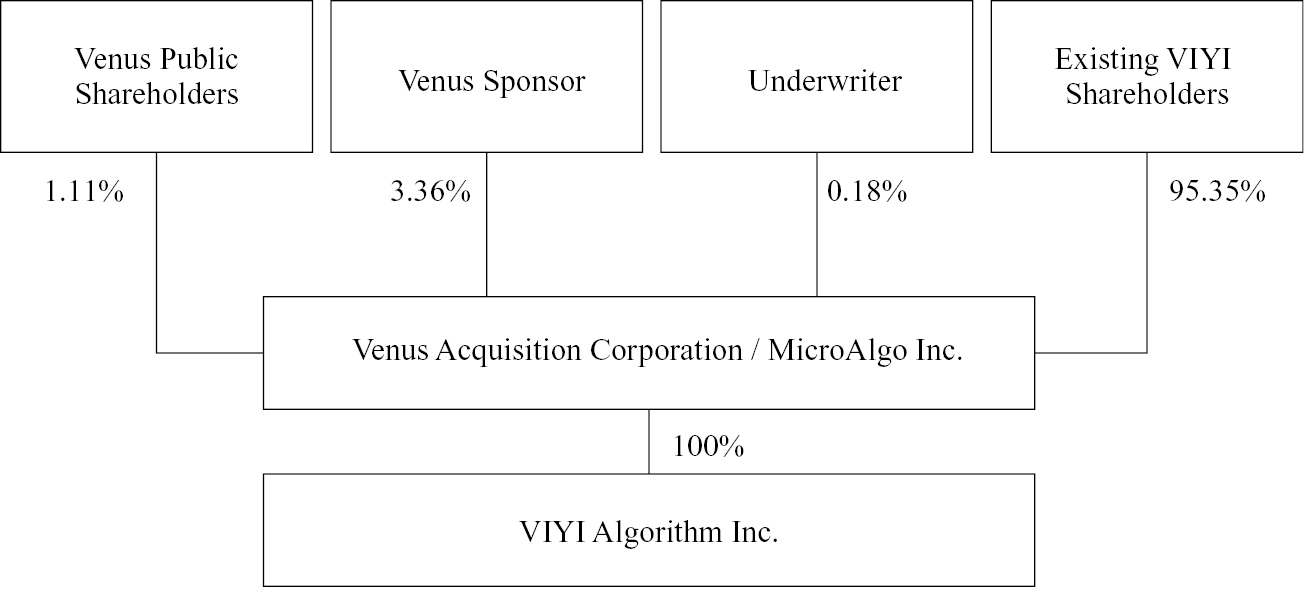 Venus Public Shareholders

Venus Sponsor

Underwriter

Existing VIYI Shareholders

1.11%

3.36%

0.18%

95.35%

Venus Acquisition Corporation / MicroAlgo Inc.

100%

VIYI Algorithm Inc.